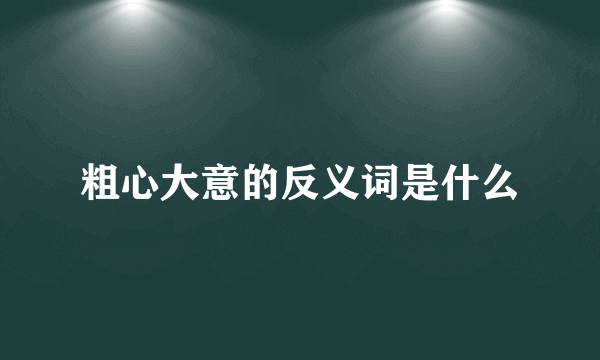 粗心大意的反义词是什么